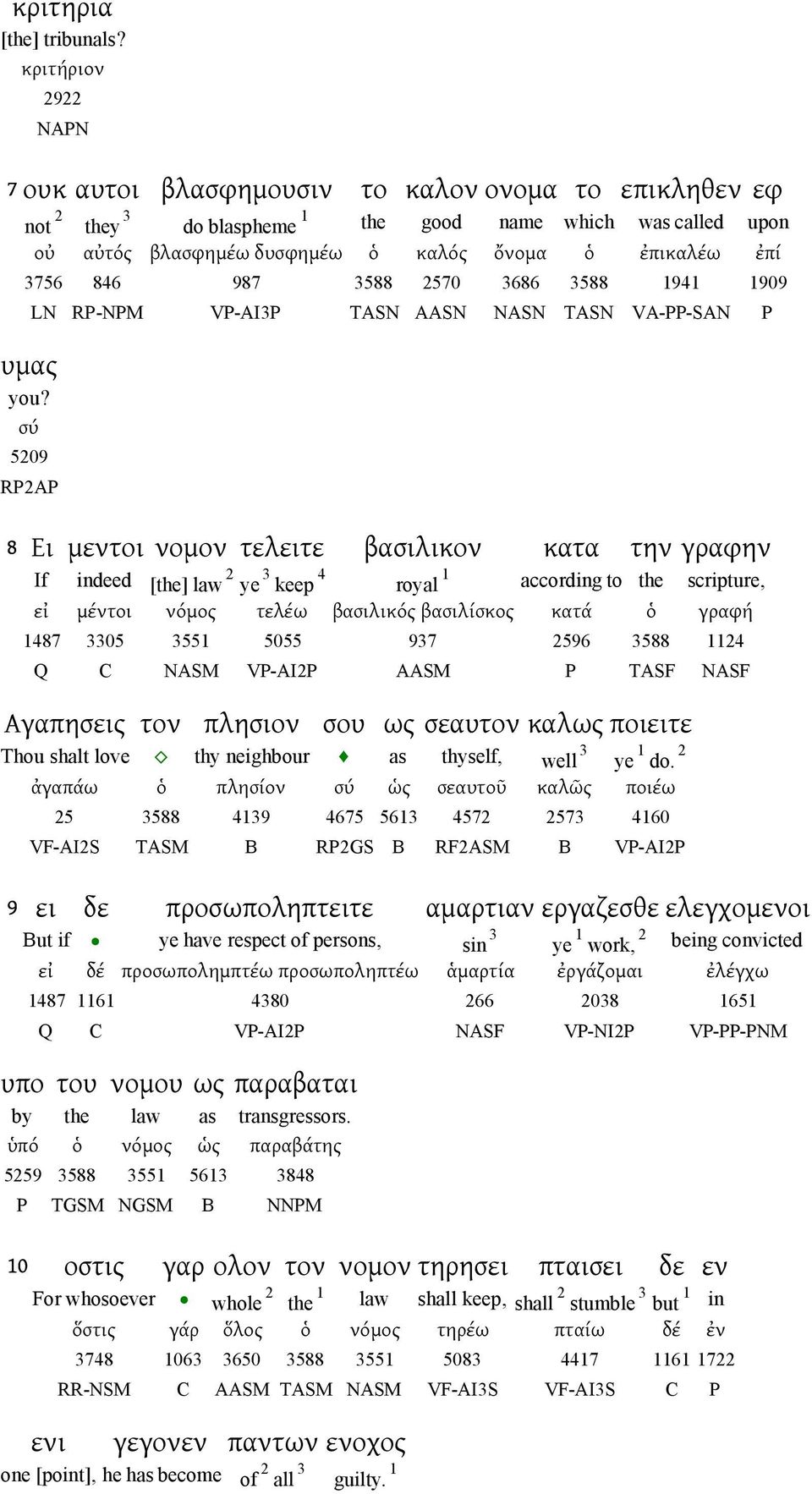 κριτηρια
[the] tribunals?
κριτήριον
2922
NAPN

7 ουκ αυτοι βλασφημουσιν το καλον ονομα το επικληθεν εφ
not $^2$ they $^3$ do blaspheme $^1$ the good name which was called upon
οὐ αὐτός βλασφημέω δυσφημέω ὁ καλός ὄνομα ὁ ἐπικαλέω ἐπί
3756 846 987 3588 2570 3686 3588 1941 1909
LN RP-NPM VP-AI3P TASN AASN NASN TASN VA-PP-SAN P

υμας
you?
σύ
5209
RP2AP

8 Ει μεντοι νομον τελειτε βασιλικον κατα την γραφην
If indeed [the] law $^2$ ye $^3$ keep $^4$ royal $^1$ according to the scripture,
εἰ μέντοι νόμος τελέω βασιλικός βασιλίσκος κατά ὁ γραφή
1487 3305 3551 5055 937 2596 3588 1124
Q C NASM VP-AI2P AASM P TASF NASF

Αγαπησεις τον πλησιον σου ως σεαυτον καλως ποιειτε
Thou shalt love ◇ thy neighbour ♦ as thyself, well $^3$ ye $^1$ do. $^2$
ἀγαπάω ὁ πλησίον σύ ὡς σεαυτοῦ καλῶς ποιέω
25 3588 4139 4675 5613 4572 2573 4160
VF-AI2S TASM B RP2GS B RF2ASM B VP-AI2P

9 ει δε προσωποληπτειτε αμαρτιαν εργαζεσθε ελεγχομενοι
But if • ye have respect of persons, sin $^3$ ye $^1$ work, $^2$ being convicted
εἰ δέ προσωπολημπτέω προσωποληπτέω ἁμαρτία ἐργάζομαι ἐλέγχω
1487 1161 4380 266 2038 1651
Q C VP-AI2P NASF VP-NI2P VP-PP-PNM

υπο του νομου ως παραβαται
by the law as transgressors.
ὑπό ὁ νόμος ὡς παραβάτης
5259 3588 3551 5613 3848
P TGSM NGSM B NNPM

10 οστις γαρ ολον τον νομον τηρησει πταισει δε εν
For whosoever • whole $^2$ the $^1$ law shall keep, shall $^2$ stumble $^3$ but $^1$ in
ὅστις γάρ ὅλος ὁ νόμος τηρέω πταίω δέ ἐν
3748 1063 3650 3588 3551 5083 4417 1161 1722
RR-NSM C AASM TASM NASM VF-AI3S VF-AI3S C P

ενι γεγονεν παντων ενοχος
one [point], he has become of $^2$ all $^3$ guilty. $^1$